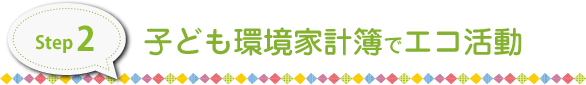 Step 2 子ども環境家計簿でエコ活動